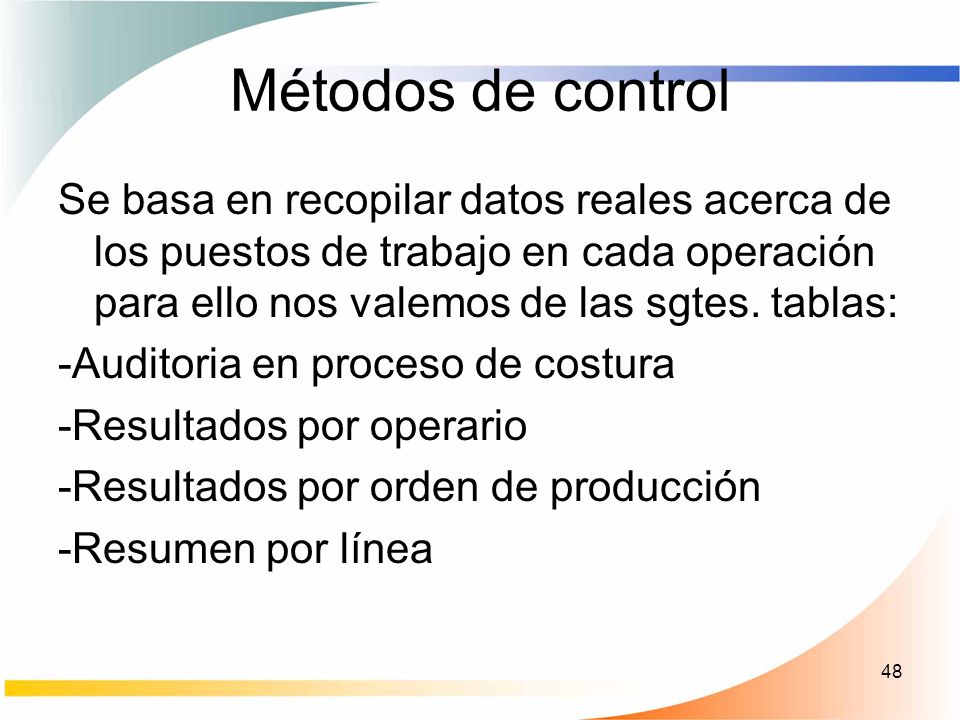 Métodos de control

Se basa en recopilar datos reales acerca de los puestos de trabajo en cada operación para ello nos valemos de las sgtes. tablas:

-Auditoria en proceso de costura

-Resultados por operario

-Resultados por orden de producción

-Resumen por línea

48